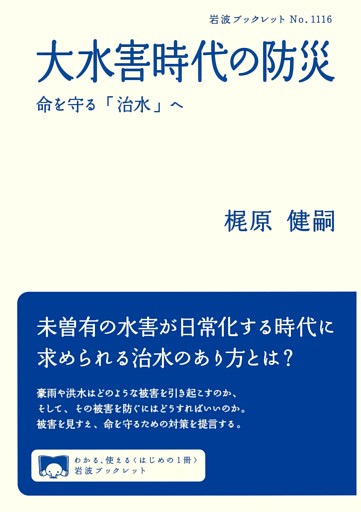 岩波ブックレット No. 1116

大水害時代の防災

命を守る「治水」へ

梶原 健嗣

未曽有の水害が日常化する時代に求められる治水のあり方とは？

豪雨や洪水はどのような被害を引き起こすのか、そして、その被害を防ぐにはどうすればいいのか。被害を見すえ、命を守るための対策を提言する。

わかる、使える〈はじめの1冊〉
岩波ブックレット